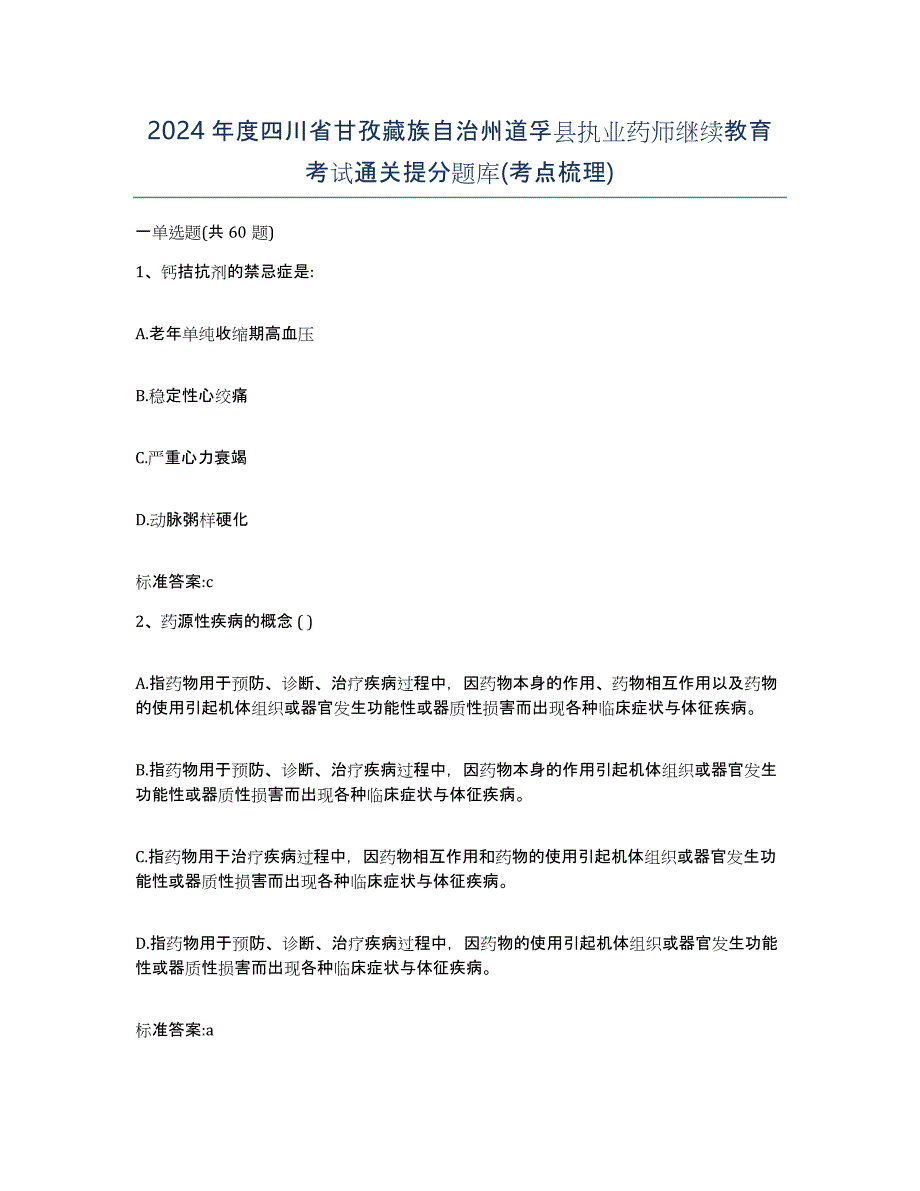 2024年度四川省甘孜藏族自治州道孚县执业药师继续教育考试通关提分题库(考点梳理)

一单选题(共 60 题)

1、钙拮抗剂的禁忌症是:

A.老年单纯收缩期高血压

B.稳定性心绞痛

C.严重心力衰竭

D.动脉粥样硬化

标准答案:c

2、药源性疾病的概念 ( )

A.指药物用于预防、诊断、治疗疾病过程中，因药物本身的作用、药物相互作用以及药物的使用引起机体组织或器官发生功能性或器质性损害而出现各种临床症状与体征疾病。

B.指药物用于预防、诊断、治疗疾病过程中，因药物本身的作用引起机体组织或器官发生功能性或器质性损害而出现各种临床症状与体征疾病。

C.指药物用于治疗疾病过程中，因药物相互作用和药物的使用引起机体组织或器官发生功能性或器质性损害而出现各种临床症状与体征疾病。

D.指药物用于预防、诊断、治疗疾病过程中，因药物的使用引起机体组织或器官发生功能性或器质性损害而出现各种临床症状与体征疾病。

标准答案:a